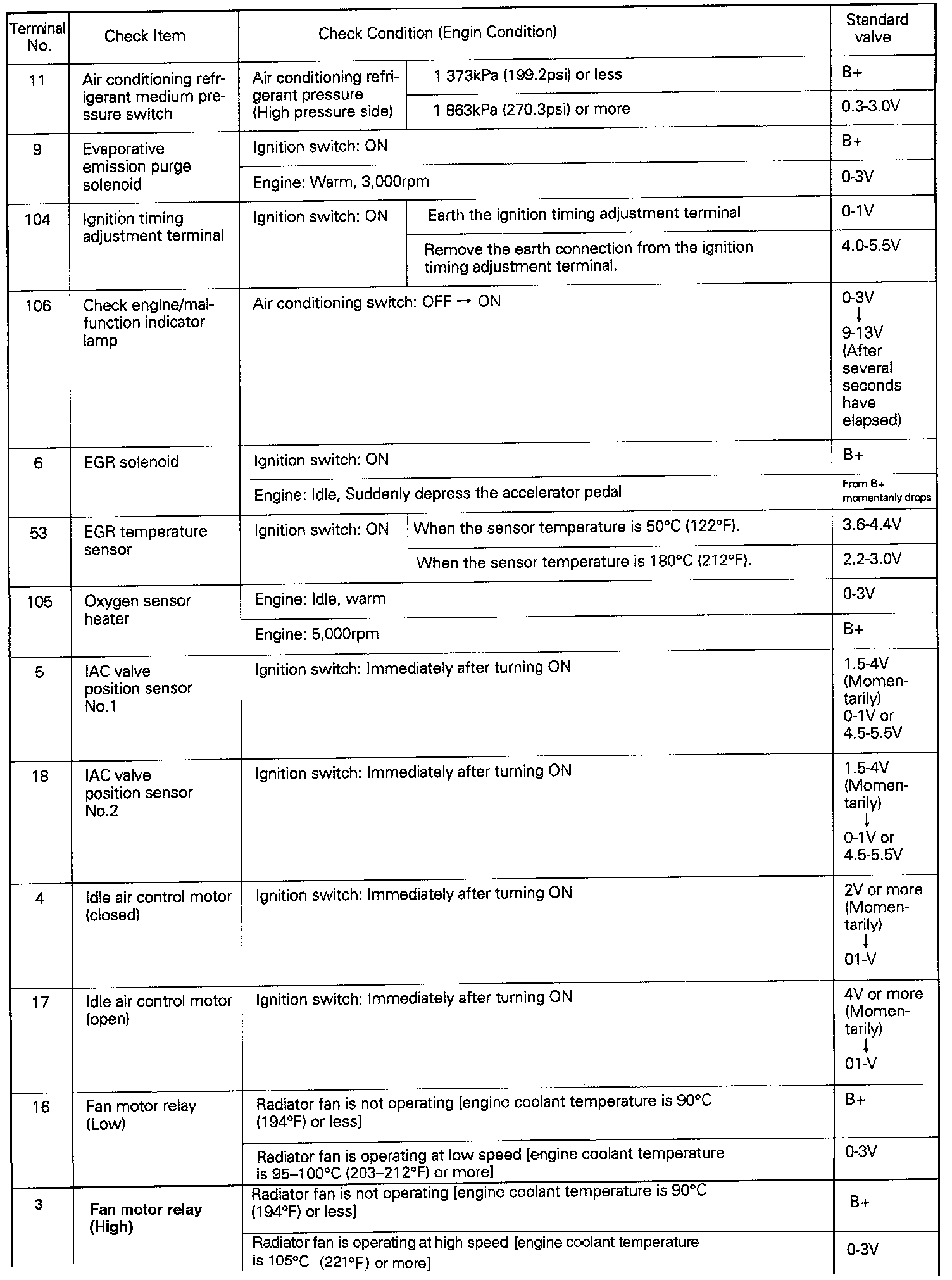 | Terminal No. | Check Item | Check Condition (Engin Condition) | | Standard valve |
|---|---|---|---|---|
| 11 | Air conditioning refrigerant medium pressure switch | Air conditioning refrigerant pressure (High pressure side) | 1 373kPa (199.2psi) or less | B+ |
| | | | 1 863kPa (270.3psi) or more | 0.3-3.0V |
| 9 | Evaporative emission purge solenoid | Ignition switch: ON | | B+ |
| | | Engine: Warm, 3,000rpm | | 0-3V |
| 104 | Ignition timing adjustment terminal | Ignition switch: ON | Earth the ignition timing adjustment terminal | 0-1V |
| | | | Remove the earth connection from the ignition timing adjustment terminal. | 4.0-5.5V |
| 106 | Check engine/malfunction indicator lamp | Air conditioning switch: OFF → ON | | 0-3V ↓ 9-13V (After several seconds have elapsed) |
| 6 | EGR solenoid | Ignition switch: ON | | B+ |
| | | Engine: Idle, Suddenly depress the accelerator pedal | | From B+ momentanly drops |
| 53 | EGR temperature sensor | Ignition switch: ON | When the sensor temperature is 50°C (122°F). | 3.6-4.4V |
| | | | When the sensor temperature is 180°C (212°F). | 2.2-3.0V |
| 105 | Oxygen sensor heater | Engine: Idle, warm | | 0-3V |
| | | Engine: 5,000rpm | | B+ |
| 5 | IAC valve position sensor No.1 | Ignition switch: Immediately after turning ON | | 1.5-4V (Momentarily) 0-1V or 4.5-5.5V |
| 18 | IAC valve position sensor No.2 | Ignition switch: Immediately after turning ON | | 1.5-4V (Momentarily) ↓ 0-1V or 4.5-5.5V |
| 4 | Idle air control motor (closed) | Ignition switch: Immediately after turning ON | | 2V or more (Momentarily) ↓ 01-V |
| 17 | Idle air control motor (open) | Ignition switch: Immediately after turning ON | | 4V or more (Momentarily) ↓ 01-V |
| 16 | Fan motor relay (Low) | Radiator fan is not operating [engine coolant temperature is 90°C (194°F) or less] | | B+ |
| | | Radiator fan is operating at low speed [engine coolant temperature is 95–100°C (203–212°F) or more] | | 0-3V |
| 3 | Fan motor relay (High) | Radiator fan is not operating [engine coolant temperature is 90°C (194°F) or less] | | B+ |
| | | Radiator fan is operating at high speed [engine coolant temperature is 105°C (221°F) or more] | | 0-3V |